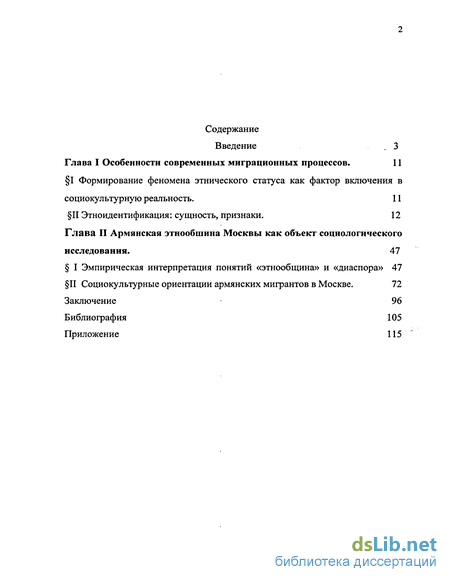 2

Содержание

Введение 3

Глава I Особенности современных миграционных процессов. 11

§I Формирование феномена этнического статуса как фактор включения в социокультурную реальность. 11

§II Этноидентификация: сущность, признаки. 12

Глава II Армянская этнообшина Москвы как объект социологического исследования. 47

§ I Эмпирическая интерпретация понятий «этнообщина» и «диаспора» 47

§II Социокультурные ориентации армянских мигрантов в Москве. 72

Заключение 96

Библиография 105

Приложение 115

dsLib.net
библиотека диссертаций